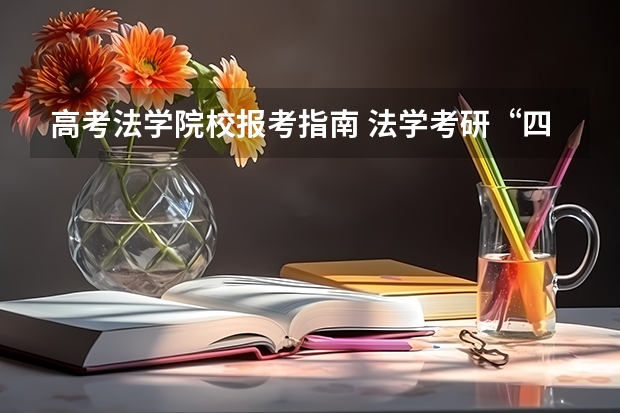 高考法学院校报考指南 法学考研“四